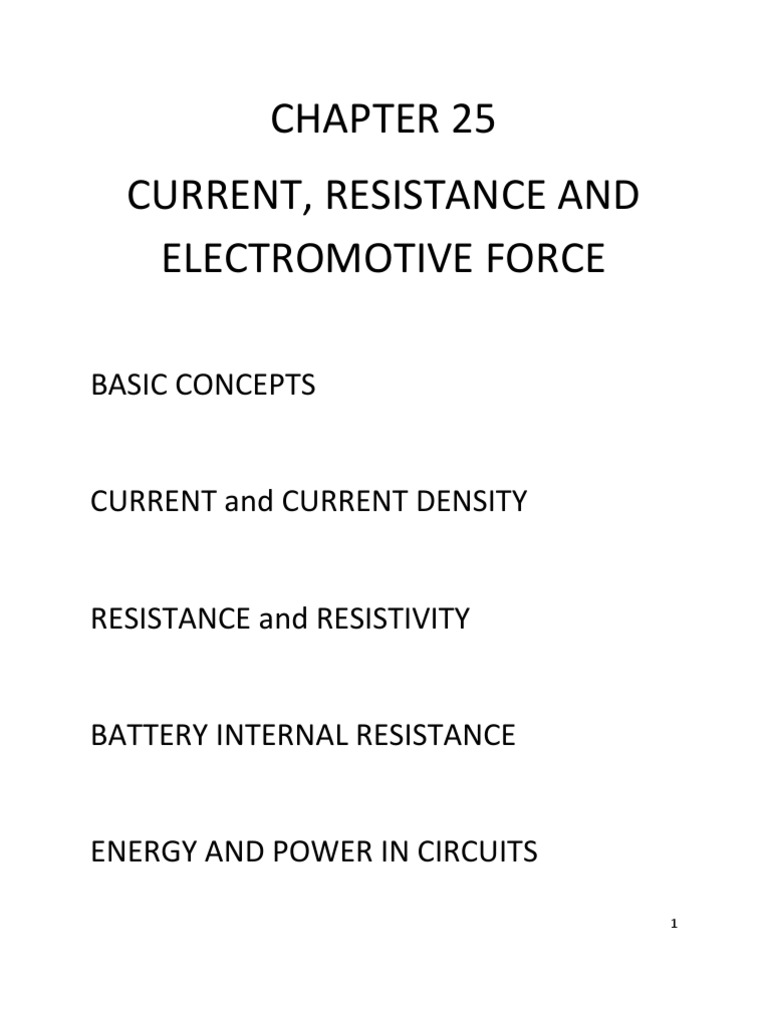 CHAPTER 25

CURRENT, RESISTANCE AND ELECTROMOTIVE FORCE

BASIC CONCEPTS

CURRENT and CURRENT DENSITY

RESISTANCE and RESISTIVITY

BATTERY INTERNAL RESISTANCE

ENERGY AND POWER IN CIRCUITS

1